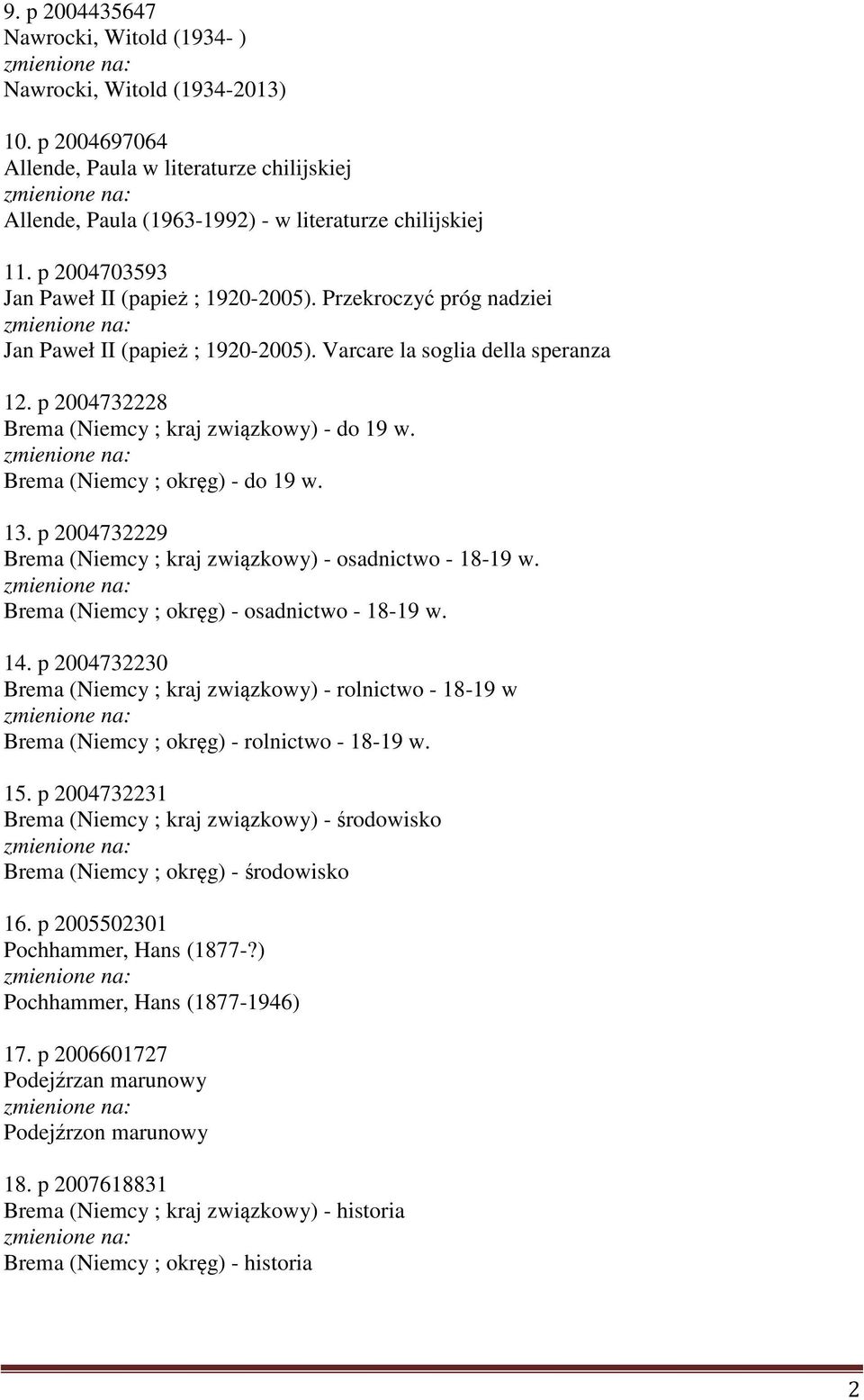 9. p 2004435647
Nawrocki, Witold (1934- )
zmienione na:
Nawrocki, Witold (1934-2013)

10. p 2004697064
Allende, Paula w literaturze chilijskiej
zmienione na:
Allende, Paula (1963-1992) - w literaturze chilijskiej

11. p 2004703593
Jan Paweł II (papież ; 1920-2005). Przekroczyć próg nadziei
zmienione na:
Jan Paweł II (papież ; 1920-2005). Varcare la soglia della speranza

12. p 2004732228
Brema (Niemcy ; kraj związkowy) - do 19 w.
zmienione na:
Brema (Niemcy ; okręg) - do 19 w.

13. p 2004732229
Brema (Niemcy ; kraj związkowy) - osadnictwo - 18-19 w.
zmienione na:
Brema (Niemcy ; okręg) - osadnictwo - 18-19 w.

14. p 2004732230
Brema (Niemcy ; kraj związkowy) - rolnictwo - 18-19 w
zmienione na:
Brema (Niemcy ; okręg) - rolnictwo - 18-19 w.

15. p 2004732231
Brema (Niemcy ; kraj związkowy) - środowisko
zmienione na:
Brema (Niemcy ; okręg) - środowisko

16. p 2005502301
Pochhammer, Hans (1877-?)
zmienione na:
Pochhammer, Hans (1877-1946)

17. p 2006601727
Podejźrzan marunowy
zmienione na:
Podejźrzon marunowy

18. p 2007618831
Brema (Niemcy ; kraj związkowy) - historia
zmienione na:
Brema (Niemcy ; okręg) - historia

2